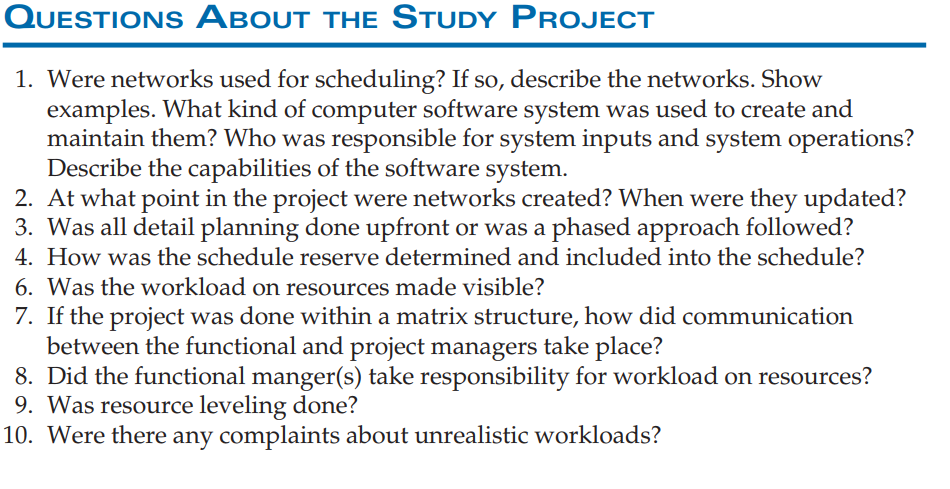 QUESTIONS ABOUT THE STUDY PROJECT

1. Were networks used for scheduling? If so, describe the networks. Show examples. What kind of computer software system was used to create and maintain them? Who was responsible for system inputs and system operations? Describe the capabilities of the software system.
2. At what point in the project were networks created? When were they updated?
3. Was all detail planning done upfront or was a phased approach followed?
4. How was the schedule reserve determined and included into the schedule?
6. Was the workload on resources made visible?
7. If the project was done within a matrix structure, how did communication between the functional and project managers take place?
8. Did the functional manger(s) take responsibility for workload on resources?
9. Was resource leveling done?
10. Were there any complaints about unrealistic workloads?